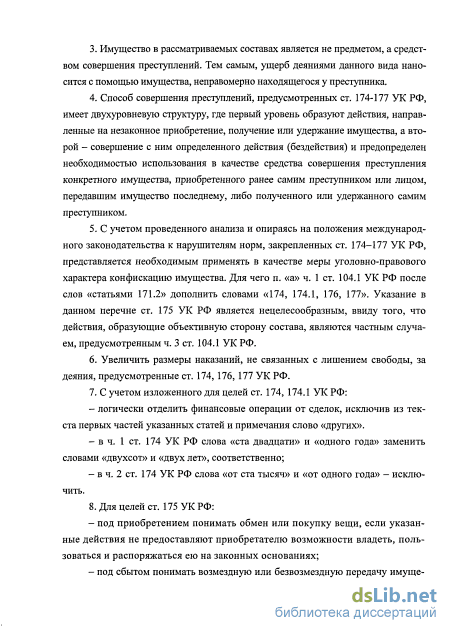 3. Имущество в рассматриваемых составах является не предметом, а средством совершения преступлений. Тем самым, ущерб деяниями данного вида наносится с помощью имущества, неправомерно находящегося у преступника.

4. Способ совершения преступлений, предусмотренных ст. 174-177 УК РФ, имеет двухуровневую структуру, где первый уровень образуют действия, направленные на незаконное приобретение, получение или удержание имущества, а второй – совершение с ним определенного действия (бездействия) и предопределен необходимостью использования в качестве средства совершения преступления конкретного имущества, приобретенного ранее самим преступником или лицом, передавшим имущество последнему, либо полученного или удержанного самим преступником.

5. С учетом проведенного анализа и опираясь на положения международного законодательства к нарушителям норм, закрепленных ст. 174–177 УК РФ, представляется необходимым применять в качестве меры уголовно-правового характера конфискацию имущества. Для чего п. «а» ч. 1 ст. 104.1 УК РФ после слов «статьями 171.2» дополнить словами «174, 174.1, 176, 177». Указание в данном перечне ст. 175 УК РФ является нецелесообразным, ввиду того, что действия, образующие объективную сторону состава, являются частным случаем, предусмотренным ч. 3 ст. 104.1 УК РФ.

6. Увеличить размеры наказаний, не связанных с лишением свободы, за деяния, предусмотренные ст. 174, 176, 177 УК РФ.

7. С учетом изложенного для целей ст. 174, 174.1 УК РФ:

– логически отделить финансовые операции от сделок, исключив из текста первых частей указанных статей и примечания слово «других».

– в ч. 1 ст. 174 УК РФ слова «ста двадцати» и «одного года» заменить словами «двухсот» и «двух лет», соответственно;

– в ч. 2 ст. 174 УК РФ слова «от ста тысяч» и «от одного года» – исключить.

8. Для целей ст. 175 УК РФ:

– под приобретением понимать обмен или покупку вещи, если указанные действия не предоставляют приобретателю возможности владеть, пользоваться и распоряжаться ею на законных основаниях;

– под сбытом понимать возмездную или безвозмездную передачу имуще-

dsLib.net
библиотека диссертаций